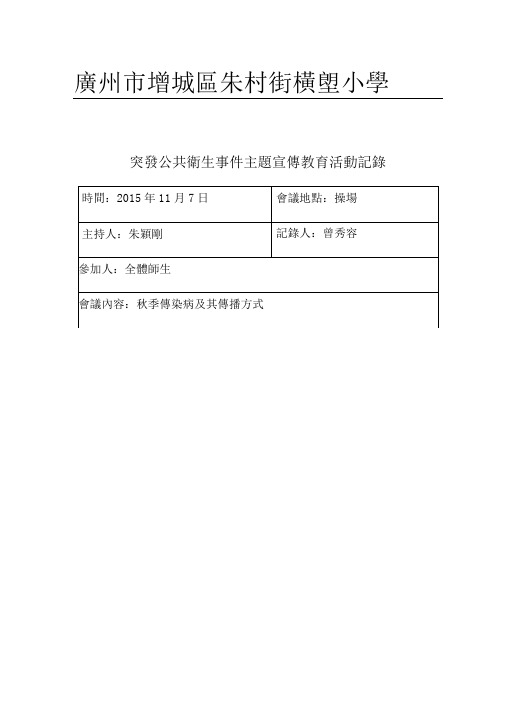 廣州市增城區朱村街橫塱小學

突發公共衛生事件主題宣傳教育活動記錄

| 時間：2015 年 11 月 7 日 | 會議地點：操場 |
|---|---|
| 主持人：朱穎剛 | 記錄人：曾秀容 |
| 參加人：全體師生 | |
| 會議內容：秋季傳染病及其傳播方式 | |